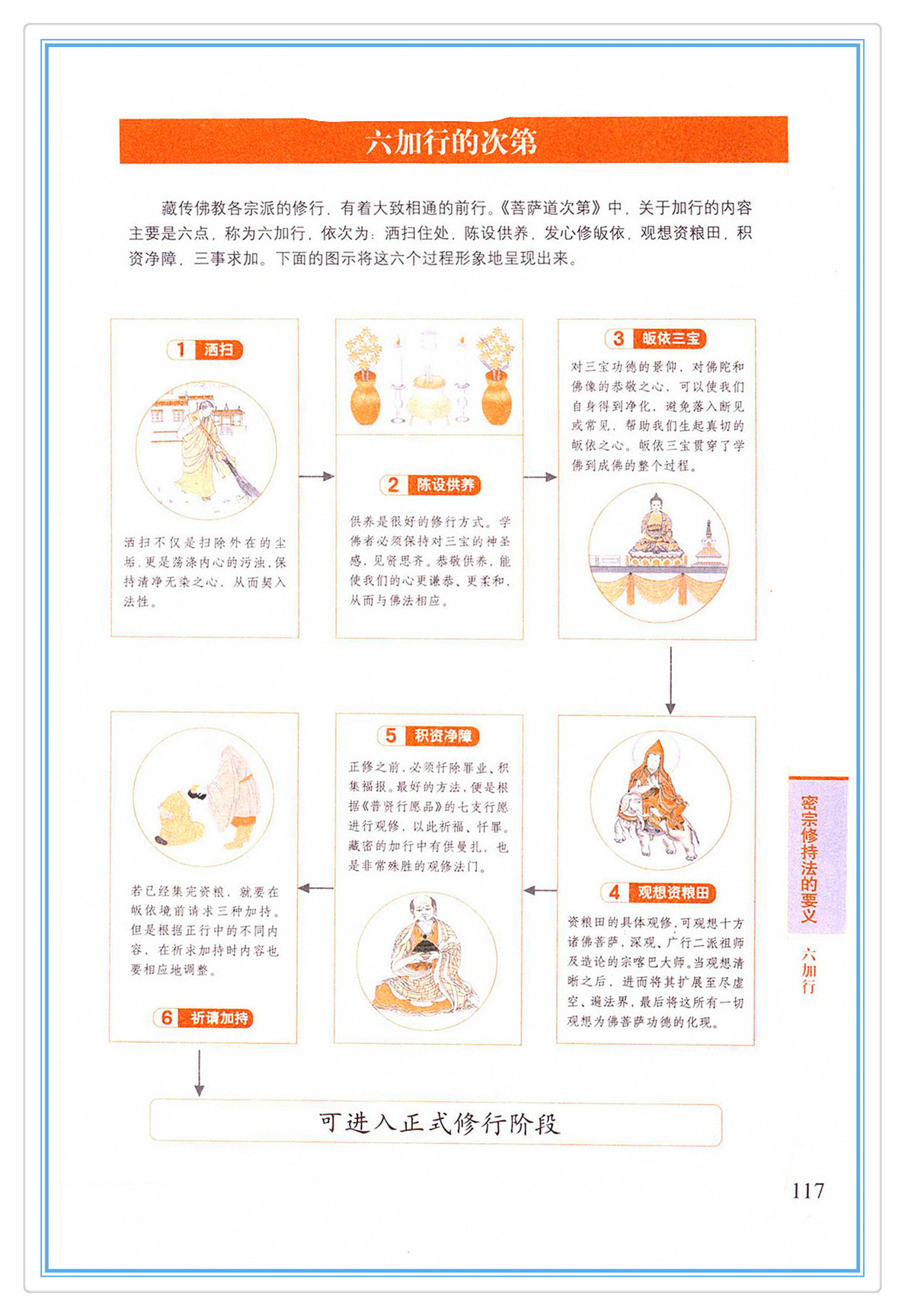 六加行的次第

藏传佛教各宗派的修行，有着大致相通的前行。《菩萨道次第》中，关于加行的内容主要是六点，称为六加行，依次为：洒扫住处，陈设供养，发心修皈依，观想资粮田，积资净障，三事求加。下面的图示将这六个过程形象地呈现出来。

1 洒扫

洒扫不仅是扫除外在的尘垢，更是荡涤内心的污浊，保持清净无染之心，从而契入法性。

2 陈设供养

供养是很好的修行方式。学佛者必须保持对三宝的神圣感，见贤思齐。恭敬供养，能使我们的心更谦恭、更柔和，从而与佛法相应。

3 皈依三宝

对三宝功德的景仰，对佛陀和佛像的恭敬之心，可以使我们自身得到净化，避免落入断见或常见，帮助我们生起真切的皈依之心。皈依三宝贯穿了学佛到成佛的整个过程。

4 观想资粮田

资粮田的具体观修，可观想十方诸佛菩萨，深观、广行二派祖师及造论的宗喀巴大师。当观想清晰之后，进而将其扩展至尽虚空、遍法界，最后将这所有一切观想为佛菩萨功德的化现。

5 积资净障

正修之前，必须忏除罪业、积集福报。最好的方法，便是根据《普贤行愿品》的七支行愿进行观修，以此祈福、忏罪。藏密的加行中有供曼扎，也是非常殊胜的观修法门。

若已经集完资粮，就要在皈依境前请求三种加持。但是根据正行中的不同内容，在祈求加持时内容也要相应地调整。

6 祈请加持

可进入正式修行阶段

密宗修持法的要义

六加行

117